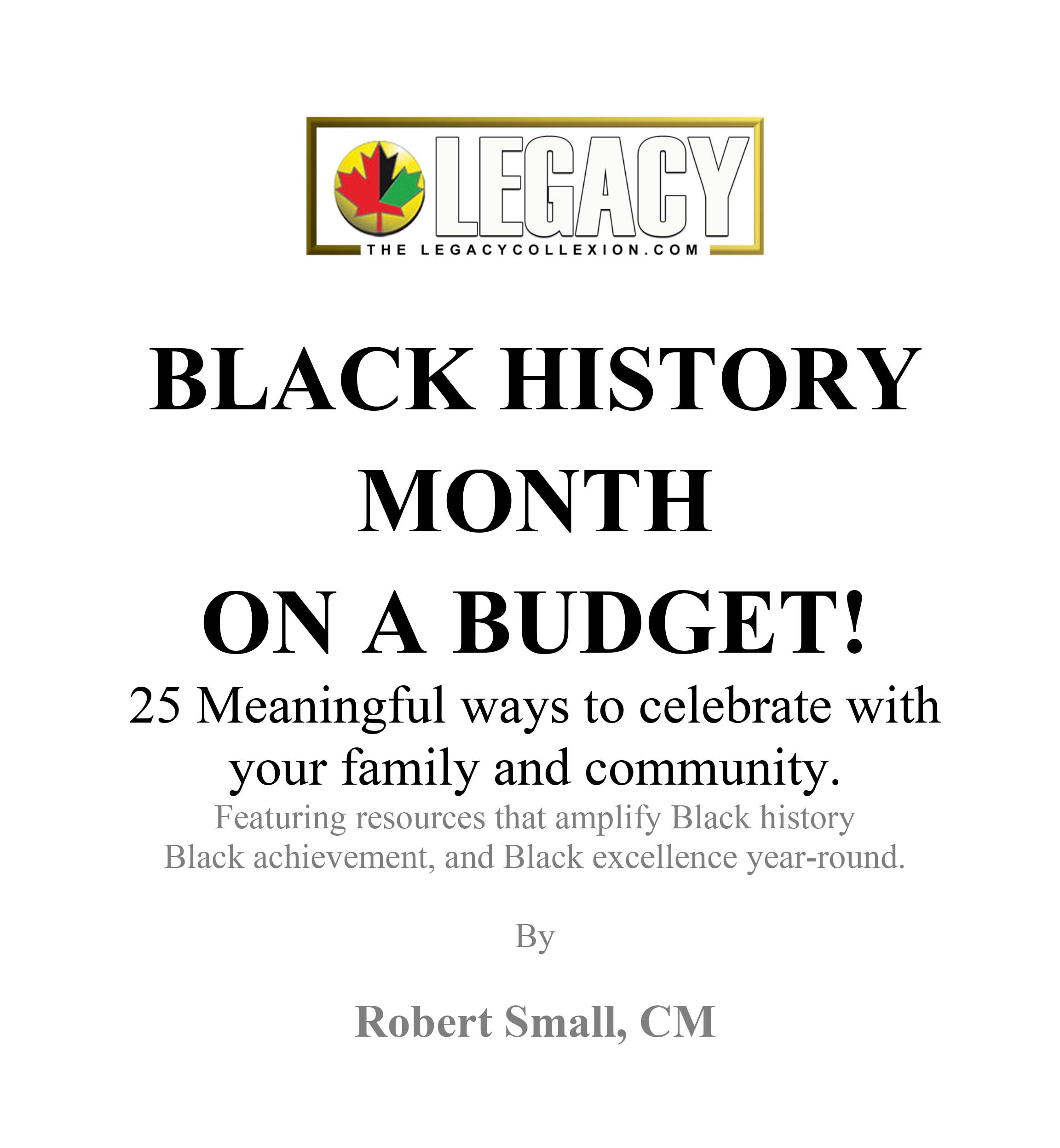 LEGACY
THE LEGACYCOLLEXION.COM

BLACK HISTORY MONTH ON A BUDGET!

25 Meaningful ways to celebrate with your family and community.

Featuring resources that amplify Black history Black achievement, and Black excellence year-round.

By

Robert Small, CM